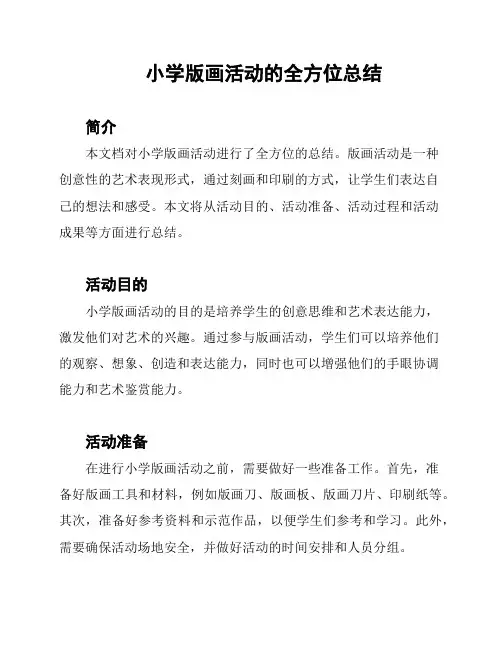 小学版画活动的全方位总结

简介

本文档对小学版画活动进行了全方位的总结。版画活动是一种创意性的艺术表现形式，通过刻画和印刷的方式，让学生们表达自己的想法和感受。本文将从活动目的、活动准备、活动过程和活动成果等方面进行总结。

活动目的

小学版画活动的目的是培养学生的创意思维和艺术表达能力，激发他们对艺术的兴趣。通过参与版画活动，学生们可以培养他们的观察、想象、创造和表达能力，同时也可以增强他们的手眼协调能力和艺术鉴赏能力。

活动准备

在进行小学版画活动之前，需要做好一些准备工作。首先，准备好版画工具和材料，例如版画刀、版画板、版画刀片、印刷纸等。其次，准备好参考资料和示范作品，以便学生们参考和学习。此外，需要确保活动场地安全，并做好活动的时间安排和人员分组。